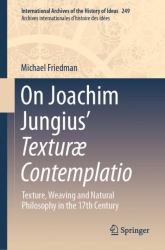 International Archives of the History of Ideas 249
Archives internationales d'histoire des idées

Michael Friedman

On Joachim Jungius' Texturæ Contemplatio

Texture, Weaving and Natural Philosophy in the 17th Century

Springer